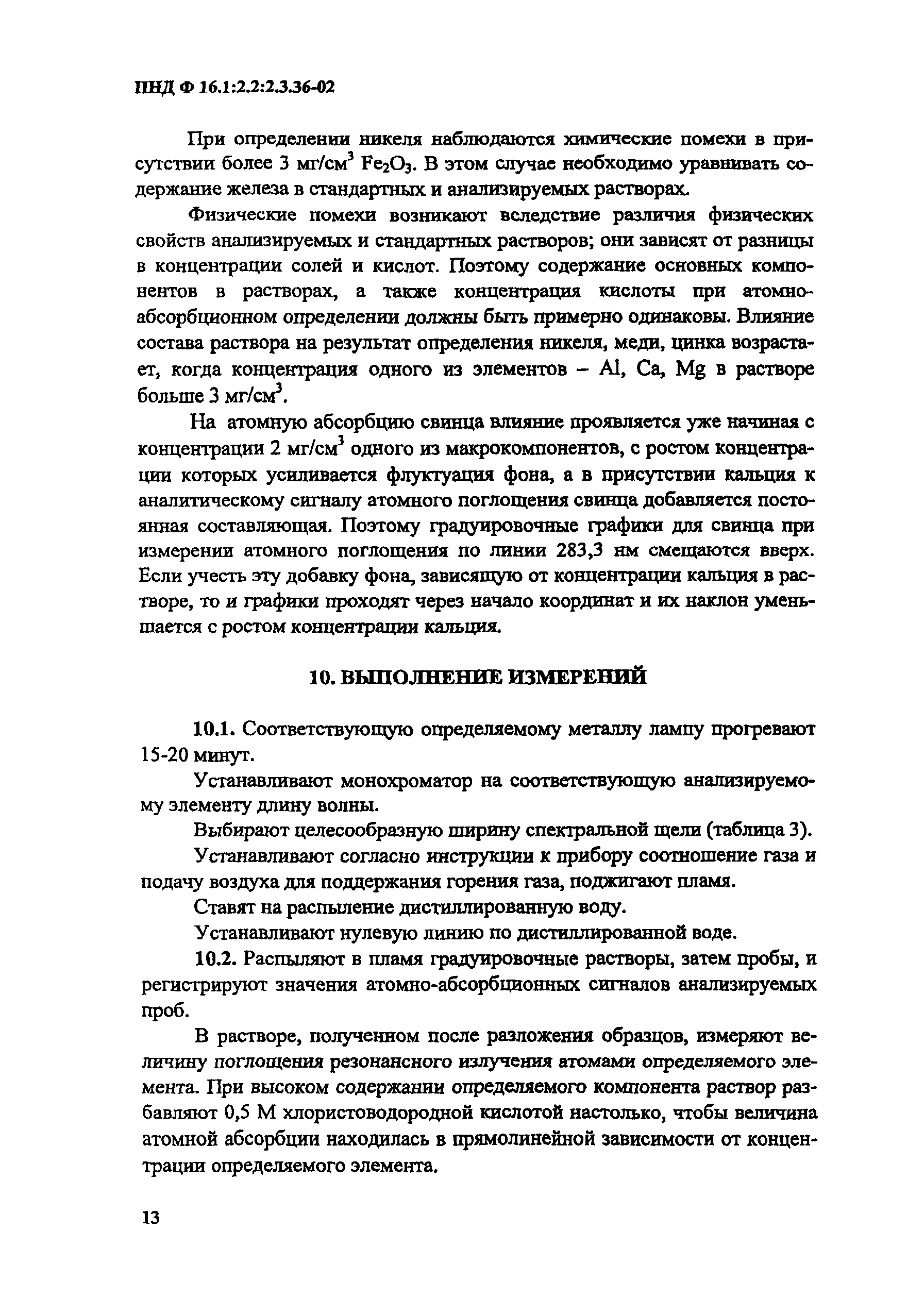 ПНД Ф 16.1:2.2:2.3.36-02

При определении никеля наблюдаются химические помехи в присутствии более 3 мг/см$^3$ $Fe_2O_3$. В этом случае необходимо уравнивать содержание железа в стандартных и анализируемых растворах.

Физические помехи возникают вследствие различия физических свойств анализируемых и стандартных растворов; они зависят от разницы в концентрации солей и кислот. Поэтому содержание основных компонентов в растворах, а также концентрация кислоты при атомно-абсорбционном определении должны быть примерно одинаковы. Влияние состава раствора на результат определения никеля, меди, цинка возрастает, когда концентрация одного из элементов – Al, Ca, Mg в растворе больше 3 мг/см$^3$.

На атомную абсорбцию свинца влияние проявляется уже начиная с концентрации 2 мг/см$^3$ одного из макрокомпонентов, с ростом концентрации которых усиливается флуктуация фона, а в присутствии кальция к аналитическому сигналу атомного поглощения свинца добавляется постоянная составляющая. Поэтому градуировочные графики для свинца при измерении атомного поглощения по линии 283,3 нм смещаются вверх. Если учесть эту добавку фона, зависящую от концентрации кальция в растворе, то и графики проходят через начало координат и их наклон уменьшается с ростом концентрации кальция.

10. ВЫПОЛНЕНИЕ ИЗМЕРЕНИЙ

10.1. Соответствующую определяемому металлу лампу прогревают 15-20 минут.

Устанавливают монохроматор на соответствующую анализируемому элементу длину волны.

Выбирают целесообразную ширину спектральной щели (таблица 3).

Устанавливают согласно инструкции к прибору соотношение газа и подачу воздуха для поддержания горения газа, поджигают пламя.

Ставят на распыление дистиллированную воду.

Устанавливают нулевую линию по дистиллированной воде.

10.2. Распыляют в пламя градуировочные растворы, затем пробы, и регистрируют значения атомно-абсорбционных сигналов анализируемых проб.

В растворе, полученном после разложения образцов, измеряют величину поглощения резонансного излучения атомами определяемого элемента. При высоком содержании определяемого компонента раствор разбавляют 0,5 М хлористоводородной кислотой настолько, чтобы величина атомной абсорбции находилась в прямолинейной зависимости от концентрации определяемого элемента.

13